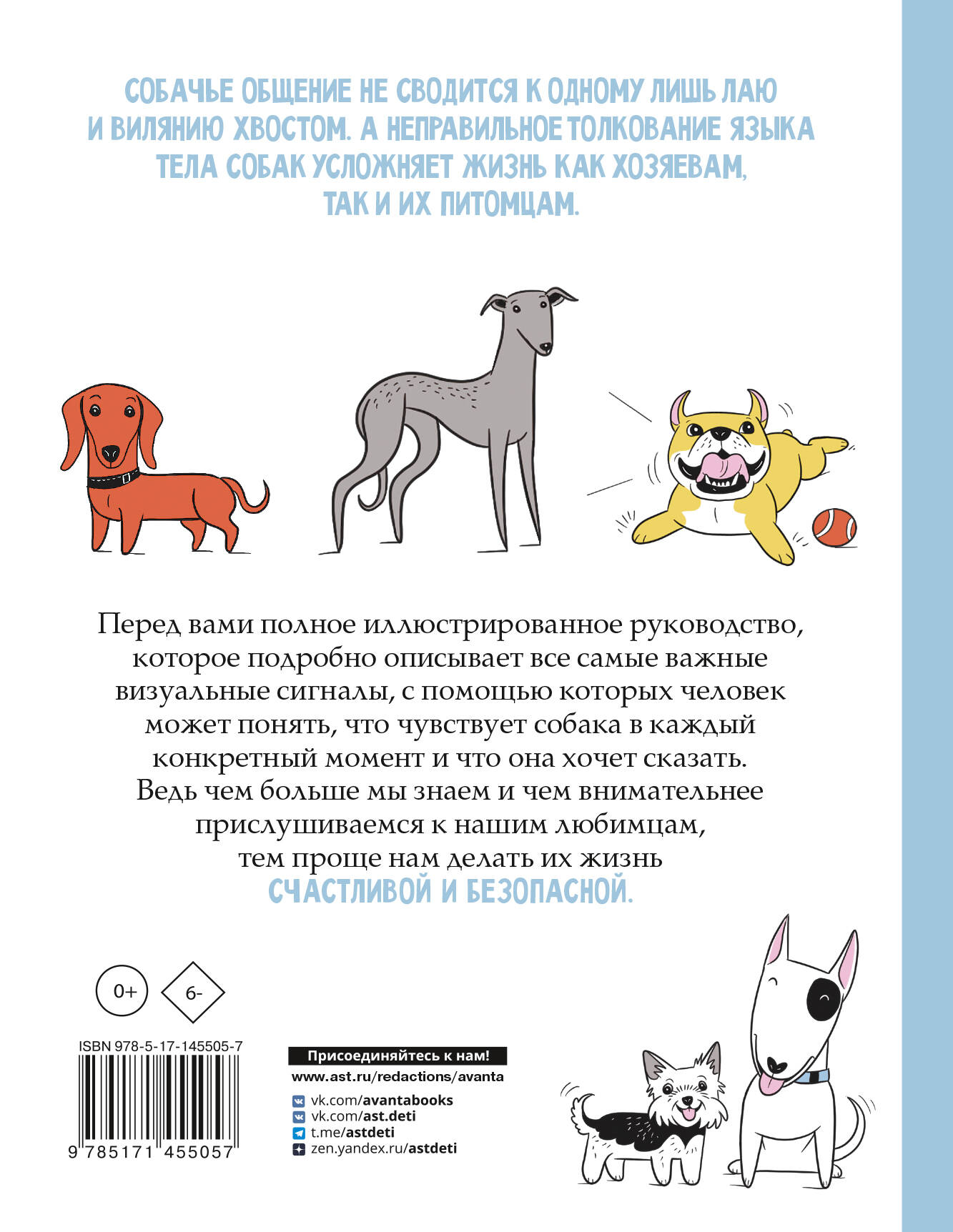 СОБАЧЬЕ ОБЩЕНИЕ НЕ СВОДИТСЯ К ОДНОМУ ЛИШЬ ЛАЮ И ВИЛЯНИЮ ХВОСТОМ. А НЕПРАВИЛЬНОЕ ТОЛКОВАНИЕ ЯЗЫКА ТЕЛА СОБАК УСЛОЖНЯЕТ ЖИЗНЬ КАК ХОЗЯЕВАМ, ТАК И ИХ ПИТОМЦАМ.

Перед вами полное иллюстрированное руководство, которое подробно описывает все самые важные визуальные сигналы, с помощью которых человек может понять, что чувствует собака в каждый конкретный момент и что она хочет сказать. Ведь чем больше мы знаем и чем внимательнее прислушиваемся к нашим любимцам, тем проще нам делать их жизнь СЧАСТЛИВОЙ И БЕЗОПАСНОЙ.

0+

6-

ISBN 978-5-17-145505-7

9 785171 455057

Присоединяйтесь к нам!
www.ast.ru/redactions/avanta
vk.com/avantabooks
vk.com/ast.deti
t.me/astdeti
zen.yandex.ru/astdeti